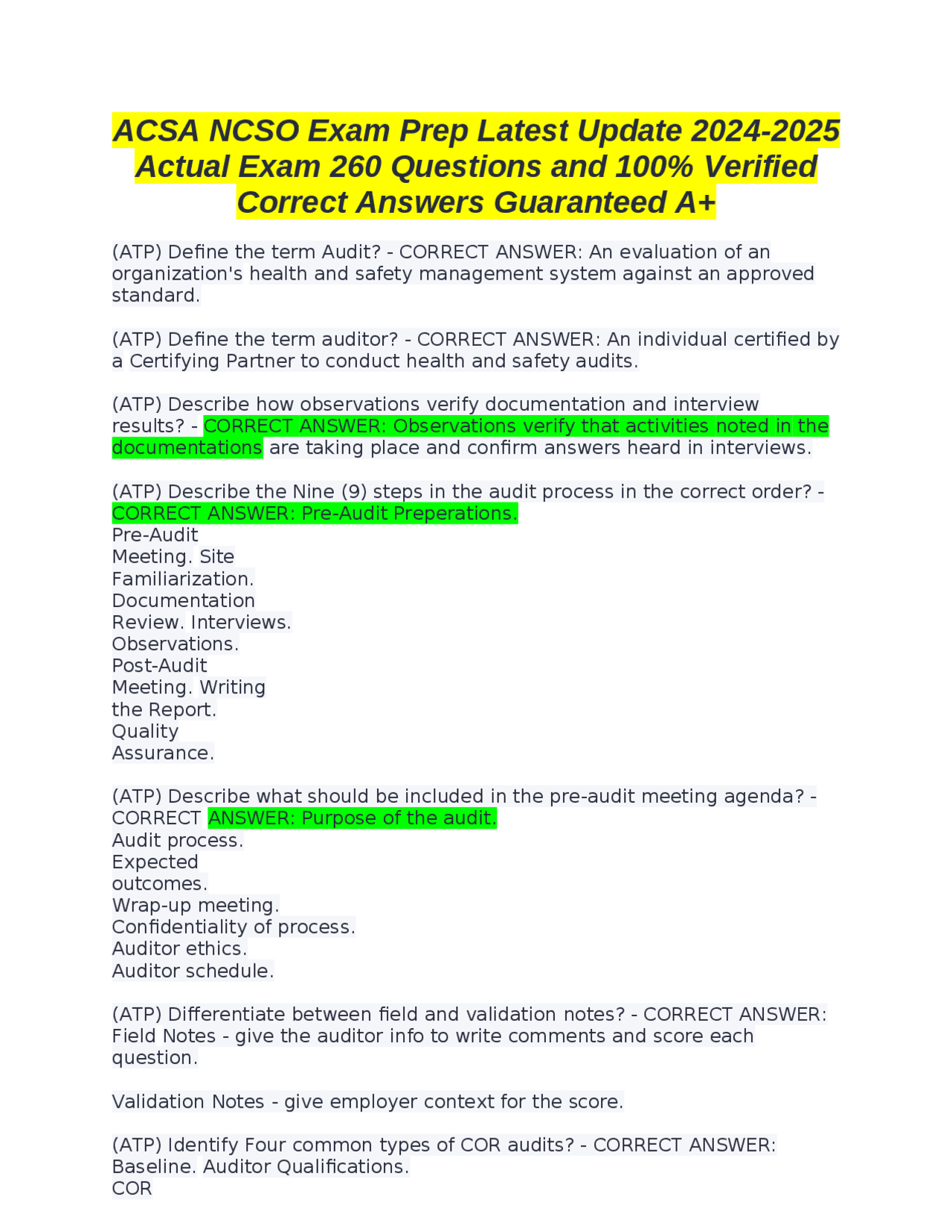 ACSA NCSO Exam Prep Latest Update 2024-2025 Actual Exam 260 Questions and 100% Verified Correct Answers Guaranteed A+

(ATP) Define the term Audit? - CORRECT ANSWER: An evaluation of an organization's health and safety management system against an approved standard.

(ATP) Define the term auditor? - CORRECT ANSWER: An individual certified by a Certifying Partner to conduct health and safety audits.

(ATP) Describe how observations verify documentation and interview results? - CORRECT ANSWER: Observations verify that activities noted in the documentations are taking place and confirm answers heard in interviews.

(ATP) Describe the Nine (9) steps in the audit process in the correct order? - CORRECT ANSWER: Pre-Audit Preperations.
Pre-Audit
Meeting. Site
Familiarization.
Documentation
Review. Interviews.
Observations.
Post-Audit
Meeting. Writing
the Report.
Quality
Assurance.

(ATP) Describe what should be included in the pre-audit meeting agenda? - CORRECT ANSWER: Purpose of the audit.
Audit process.
Expected
outcomes.
Wrap-up meeting.
Confidentiality of process.
Auditor ethics.
Auditor schedule.

(ATP) Differentiate between field and validation notes? - CORRECT ANSWER: Field Notes - give the auditor info to write comments and score each question.

Validation Notes - give employer context for the score.

(ATP) Identify Four common types of COR audits? - CORRECT ANSWER: Baseline. Auditor Qualifications.
COR